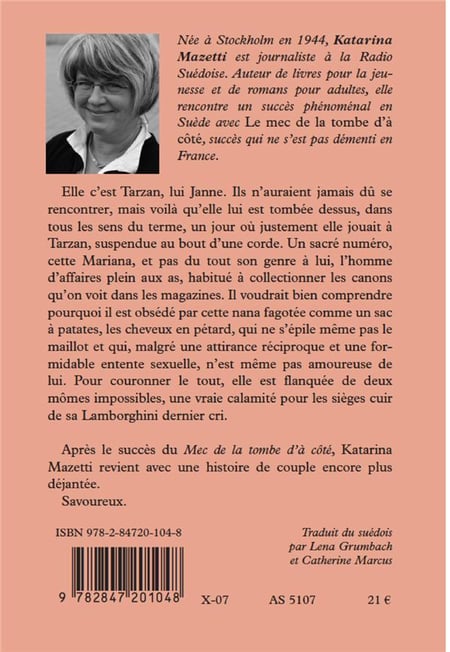 Née à Stockholm en 1944, Katarina Mazetti est journaliste à la Radio Suédoise. Auteur de livres pour la jeunesse et de romans pour adultes, elle rencontre un succès phénoménal en Suède avec Le mec de la tombe d'à côté, succès qui ne s'est pas démenti en France.

Elle c'est Tarzan, lui Janne. Ils n'auraient jamais dû se rencontrer, mais voilà qu'elle lui est tombée dessus, dans tous les sens du terme, un jour où justement elle jouait à Tarzan, suspendue au bout d'une corde. Un sacré numéro, cette Mariana, et pas du tout son genre à lui, l'homme d'affaires plein aux as, habitué à collectionner les canons qu'on voit dans les magazines. Il voudrait bien comprendre pourquoi il est obsédé par cette nana fagotée comme un sac à patates, les cheveux en pétard, qui ne s'épile même pas le maillot et qui, malgré une attirance réciproque et une formidable entente sexuelle, n'est même pas amoureuse de lui. Pour couronner le tout, elle est flanquée de deux mômes impossibles, une vraie calamité pour les sièges cuir de sa Lamborghini dernier cri.

Après le succès du Mec de la tombe d'à côté, Katarina Mazetti revient avec une histoire de couple encore plus déjantée.
Savoureux.

ISBN 978-2-84720-104-8

Traduit du suédois par Lena Grumbach et Catherine Marcus

9 782847 201048

X-07

AS 5107

21 €